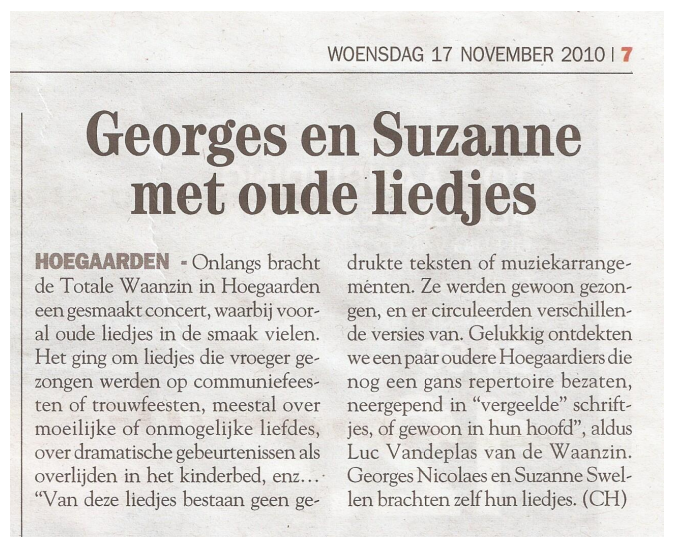 WOENSDAG 17 NOVEMBER 2010 | 7

Georges en Suzanne met oude liedjes

HOEGAARDEN - Onlangs bracht de Totale Waanzin in Hoegaarden een gesmaakt concert, waarbij vooral oude liedjes in de smaak vielen. Het ging om liedjes die vroeger gezongen werden op communiefeesten of trouwfeesten, meestal over moeilijke of onmogelijke liefdes, over dramatische gebeurtenissen als overlijden in het kinderbed, enz... "Van deze liedjes bestaan geen gedrukte teksten of muziekarrangementen. Ze werden gewoon gezongen, en er circuleerden verschillende versies van. Gelukkig ontdekten we een paar oudere Hoegaardiers die nog een gans repertoire bezaten, neergepend in "vergeelde" schriftjes, of gewoon in hun hoofd", aldus Luc Vandeplas van de Waanzin. Georges Nicolaes en Suzanne Swellen brachten zelf hun liedjes. (CH)